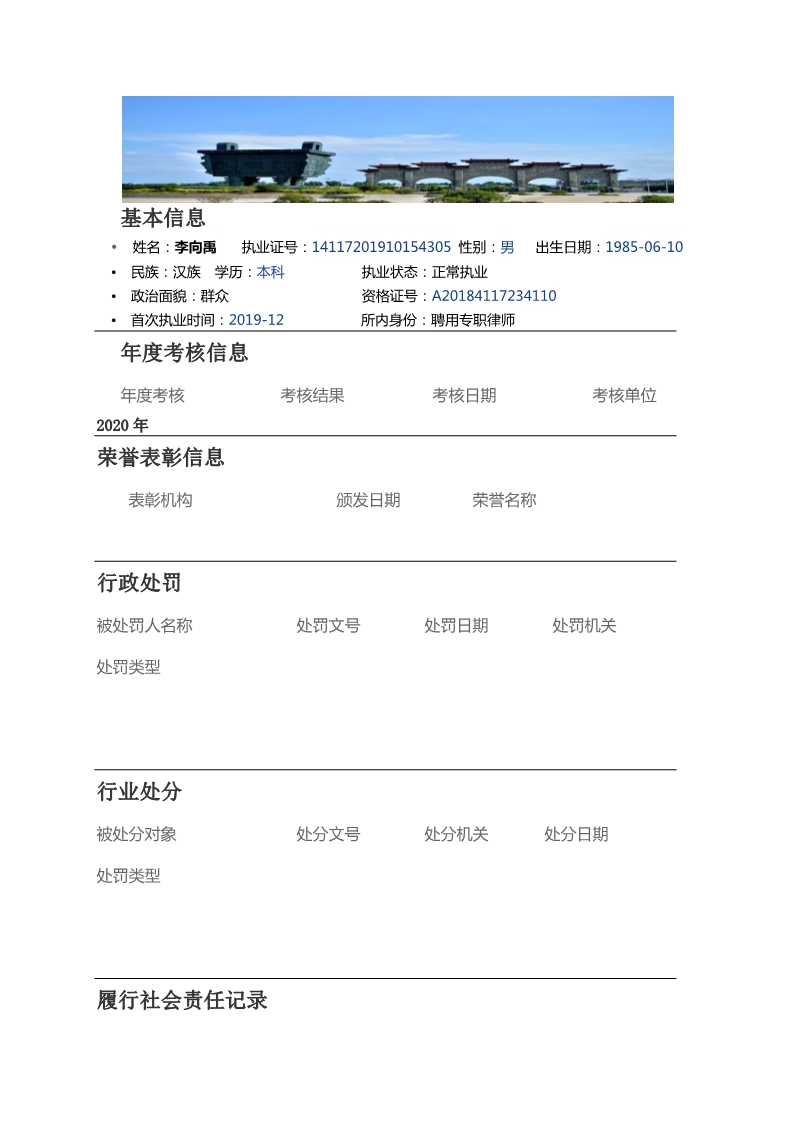 基本信息

• 姓名：李向禹 执业证号：14117201910154305 性别：男 出生日期：1985-06-10
• 民族：汉族 学历：本科 执业状态：正常执业
• 政治面貌：群众 资格证号：A20184117234110
• 首次执业时间：2019-12 所内身份：聘用专职律师

年度考核信息

年度考核 考核结果 考核日期 考核单位

2020年

荣誉表彰信息

表彰机构 颁发日期 荣誉名称

行政处罚

被处罚人名称 处罚文号 处罚日期 处罚机关

处罚类型

行业处分

被处分对象 处分文号 处分机关 处分日期

处罚类型

履行社会责任记录